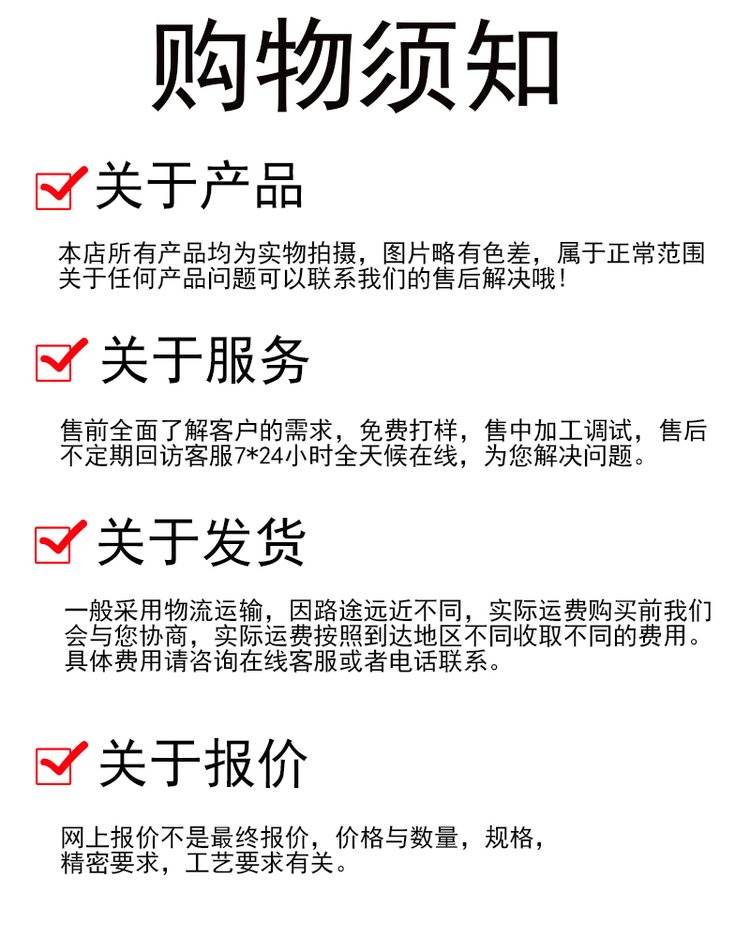 购物须知

关于产品

本店所有产品均为实物拍摄，图片略有色差，属于正常范围关于任何产品问题可以联系我们的售后解决哦！

关于服务

售前全面了解客户的需求，免费打样，售中加工调试，售后不定期回访客服7*24小时全天候在线，为您解决问题。

关于发货

一般采用物流运输，因路途远近不同，实际运费购买前我们会与您协商，实际运费按照到达地区不同收取不同的费用。具体费用请咨询在线客服或者电话联系。

关于报价

网上报价不是最终报价，价格与数量，规格，精密要求，工艺要求有关。